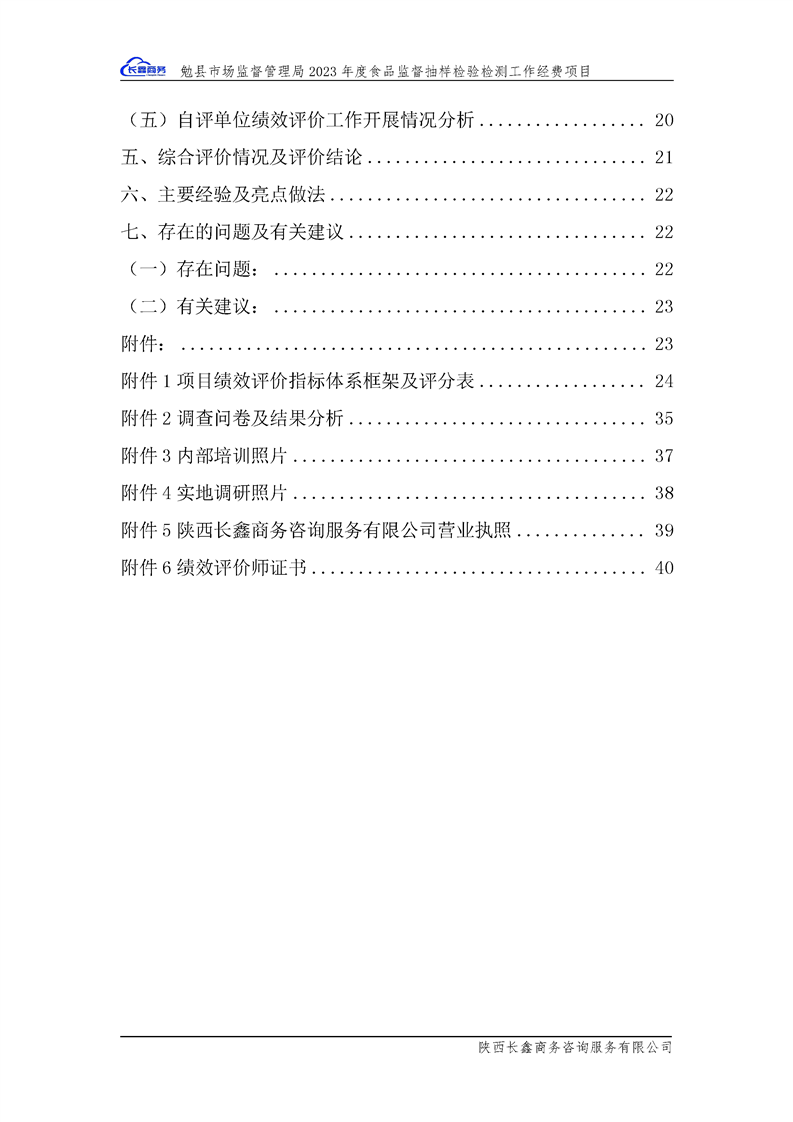 长鑫商务 勉县市场监督管理局2023年度食品监督抽样检验检测工作经费项目

（五）自评单位绩效评价工作开展情况分析 20
五、综合评价情况及评价结论 21
六、主要经验及亮点做法 22
七、存在的问题及有关建议 22
（一）存在问题： 22
（二）有关建议： 23
附件： 23
附件1项目绩效评价指标体系框架及评分表 24
附件2调查问卷及结果分析 35
附件3内部培训照片 37
附件4实地调研照片 38
附件5陕西长鑫商务咨询服务有限公司营业执照 39
附件6绩效评价师证书 40

陕西长鑫商务咨询服务有限公司